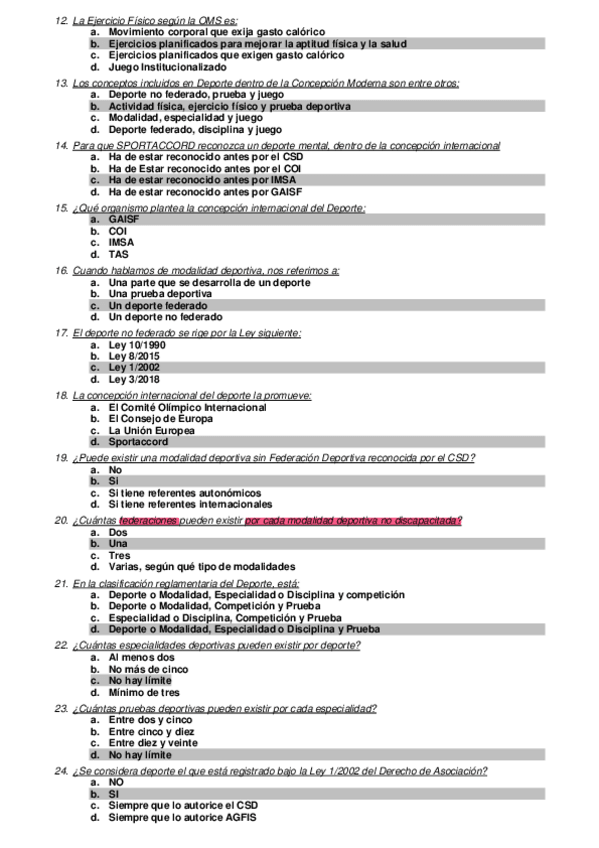 12. La Ejercicio Físico según la OMS es:
a. Movimiento corporal que exija gasto calórico
b. Ejercicios planificados para mejorar la aptitud física y la salud
c. Ejercicios planificados que exigen gasto calórico
d. Juego Institucionalizado

13. Los conceptos incluidos en Deporte dentro de la Concepción Moderna son entre otros:
a. Deporte no federado, prueba y juego
b. Actividad física, ejercicio físico y prueba deportiva
c. Modalidad, especialidad y juego
d. Deporte federado, disciplina y juego

14. Para que SPORTACCORD reconozca un deporte mental, dentro de la concepción internacional
a. Ha de estar reconocido antes por el CSD
b. Ha de Estar reconocido antes por el COI
c. Ha de estar reconocido antes por IMSA
d. Ha de estar reconocido antes por GAISF

15. ¿Qué organismo plantea la concepción internacional del Deporte:
a. GAISF
b. COI
c. IMSA
d. TAS

16. Cuando hablamos de modalidad deportiva, nos referimos a:
a. Una parte que se desarrolla de un deporte
b. Una prueba deportiva
c. Un deporte federado
d. Un deporte no federado

17. El deporte no federado se rige por la Ley siguiente:
a. Ley 10/1990
b. Ley 8/2015
c. Ley 1/2002
d. Ley 3/2018

18. La concepción internacional del deporte la promueve:
a. El Comité Olímpico Internacional
b. El Consejo de Europa
c. La Unión Europea
d. Sportaccord

19. ¿Puede existir una modalidad deportiva sin Federación Deportiva reconocida por el CSD?
a. No
b. Si
c. Si tiene referentes autonómicos
d. Si tiene referentes internacionales

20. ¿Cuántas federaciones pueden existir por cada modalidad deportiva no discapacitada?
a. Dos
b. Una
c. Tres
d. Varias, según qué tipo de modalidades

21. En la clasificación reglamentaria del Deporte, está:
a. Deporte o Modalidad, Especialidad o Disciplina y competición
b. Deporte o Modalidad, Competición y Prueba
c. Especialidad o Disciplina, Competición y Prueba
d. Deporte o Modalidad, Especialidad o Disciplina y Prueba

22. ¿Cuántas especialidades deportivas pueden existir por deporte?
a. Al menos dos
b. No más de cinco
c. No hay límite
d. Mínimo de tres

23. ¿Cuántas pruebas deportivas pueden existir por cada especialidad?
a. Entre dos y cinco
b. Entre cinco y diez
c. Entre diez y veinte
d. No hay límite

24. ¿Se considera deporte el que está registrado bajo la Ley 1/2002 del Derecho de Asociación?
a. NO
b. SI
c. Siempre que lo autorice el CSD
d. Siempre que lo autorice AGFIS